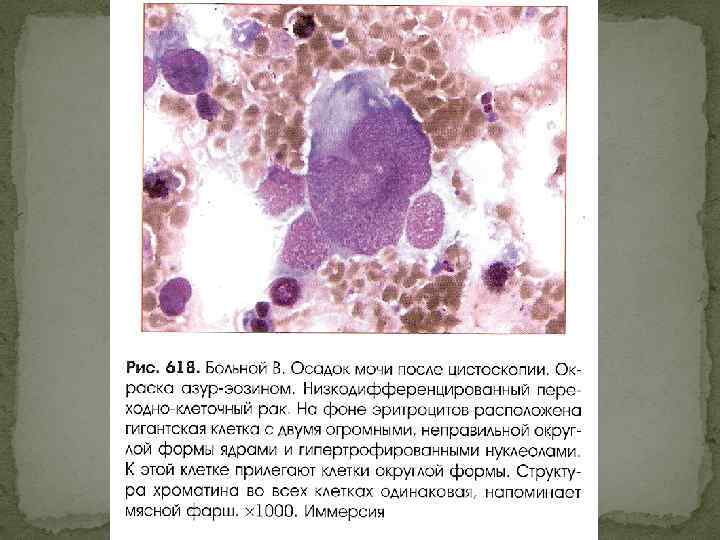 Рис. 618. Больной В. Осадок мочи после цистоскопии. Окраска азур-эозином. Низкодифференцированный переходно-клеточный рак. На фоне эритроцитов расположена гигантская клетка с двумя огромными, неправильной округлой формы ядрами и гипертрофированными нуклеолами. К этой клетке прилегают клетки округлой формы. Структура хроматина во всех клетках одинаковая, напоминает мясной фарш. ×1000. Иммерсия